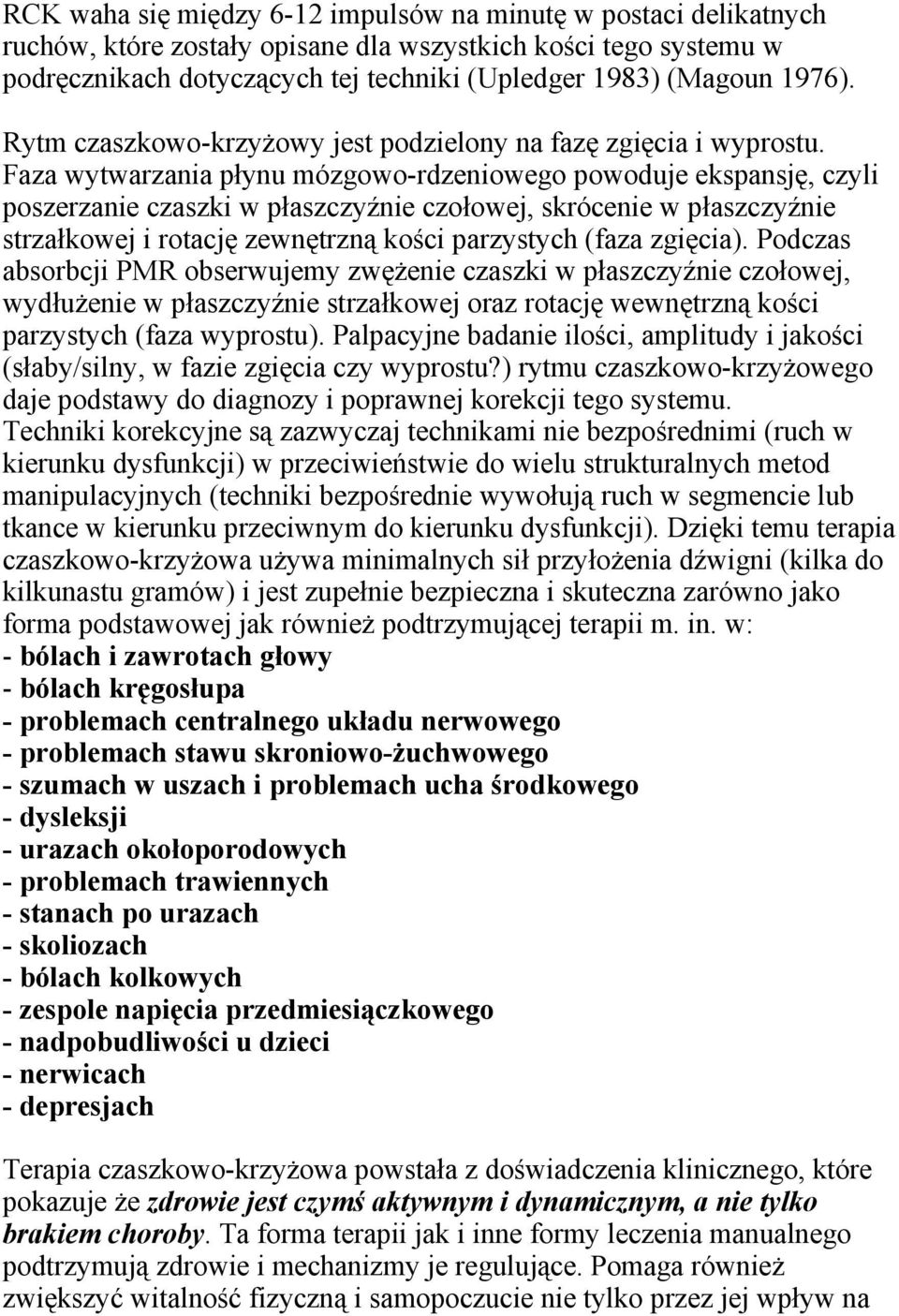 RCK waha się między 6-12 impulsów na minutę w postaci delikatnych ruchów, które zostały opisane dla wszystkich kości tego systemu w podręcznikach dotyczących tej techniki (Upledger 1983) (Magoun 1976).

Rytm czaszkowo-krzyżowy jest podzielony na fazę zgięcia i wyprostu. Faza wytwarzania płynu mózgowo-rdzeniowego powoduje ekspansję, czyli poszerzanie czaszki w płaszczyźnie czołowej, skrócenie w płaszczyźnie strzałkowej i rotację zewnętrzną kości parzystych (faza zgięcia). Podczas absorbcji PMR obserwujemy zwężenie czaszki w płaszczyźnie czołowej, wydłużenie w płaszczyźnie strzałkowej oraz rotację wewnętrzną kości parzystych (faza wyprostu). Palpacyjne badanie ilości, amplitudy i jakości (słaby/silny, w fazie zgięcia czy wyprostu?) rytmu czaszkowo-krzyżowego daje podstawy do diagnozy i poprawnej korekcji tego systemu. Techniki korekcyjne są zazwyczaj technikami nie bezpośrednimi (ruch w kierunku dysfunkcji) w przeciwieństwie do wielu strukturalnych metod manipulacyjnych (techniki bezpośrednie wywołują ruch w segmencie lub tkance w kierunku przeciwnym do kierunku dysfunkcji). Dzięki temu terapia czaszkowo-krzyżowa używa minimalnych sił przyłożenia dźwigni (kilka do kilkunastu gramów) i jest zupełnie bezpieczna i skuteczna zarówno jako forma podstawowej jak również podtrzymującej terapii m. in. w:
- bólach i zawrotach głowy
- bólach kręgosłupa
- problemach centralnego układu nerwowego
- problemach stawu skroniowo-żuchwowego
- szumach w uszach i problemach ucha środkowego
- dysleksji
- urazach okołoporodowych
- problemach trawiennych
- stanach po urazach
- skoliozach
- bólach kolkowych
- zespole napięcia przedmiesiączkowego
- nadpobudliwości u dzieci
- nerwicach
- depresjach

Terapia czaszkowo-krzyżowa powstała z doświadczenia klinicznego, które pokazuje że zdrowie jest czymś aktywnym i dynamicznym, a nie tylko brakiem choroby. Ta forma terapii jak i inne formy leczenia manualnego podtrzymują zdrowie i mechanizmy je regulujące. Pomaga również zwiększyć witalność fizyczną i samopoczucie nie tylko przez jej wpływ na